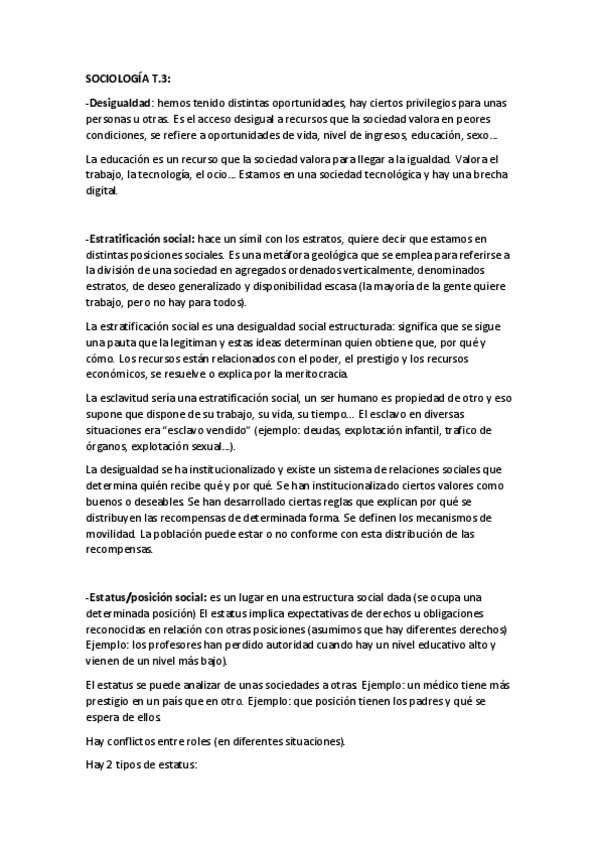 SOCIOLOGÍA T.3:

-Desigualdad: hemos tenido distintas oportunidades, hay ciertos privilegios para unas personas u otras. Es el acceso desigual a recursos que la sociedad valora en peores condiciones, se refiere a oportunidades de vida, nivel de ingresos, educación, sexo…

La educación es un recurso que la sociedad valora para llegar a la igualdad. Valora el trabajo, la tecnología, el ocio… Estamos en una sociedad tecnológica y hay una brecha digital.

-Estratificación social: hace un símil con los estratos, quiere decir que estamos en distintas posiciones sociales. Es una metáfora geológica que se emplea para referirse a la división de una sociedad en agregados ordenados verticalmente, denominados estratos, de deseo generalizado y disponibilidad escasa (la mayoría de la gente quiere trabajo, pero no hay para todos).

La estratificación social es una desigualdad social estructurada: significa que se sigue una pauta que la legitiman y estas ideas determinan quien obtiene que, por qué y cómo. Los recursos están relacionados con el poder, el prestigio y los recursos económicos, se resuelve o explica por la meritocracia.

La esclavitud sería una estratificación social, un ser humano es propiedad de otro y eso supone que dispone de su trabajo, su vida, su tiempo… El esclavo en diversas situaciones era "esclavo vendido" (ejemplo: deudas, explotación infantil, trafico de órganos, explotación sexual…).

La desigualdad se ha institucionalizado y existe un sistema de relaciones sociales que determina quién recibe qué y por qué. Se han institucionalizado ciertos valores como buenos o deseables. Se han desarrollado ciertas reglas que explican por qué se distribuyen las recompensas de determinada forma. Se definen los mecanismos de movilidad. La población puede estar o no conforme con esta distribución de las recompensas.

-Estatus/posición social: es un lugar en una estructura social dada (se ocupa una determinada posición) El estatus implica expectativas de derechos u obligaciones reconocidas en relación con otras posiciones (asumimos que hay diferentes derechos) Ejemplo: los profesores han perdido autoridad cuando hay un nivel educativo alto y vienen de un nivel más bajo).

El estatus se puede analizar de unas sociedades a otras. Ejemplo: un médico tiene más prestigio en un país que en otro. Ejemplo: que posición tienen los padres y qué se espera de ellos.

Hay conflictos entre roles (en diferentes situaciones).

Hay 2 tipos de estatus: